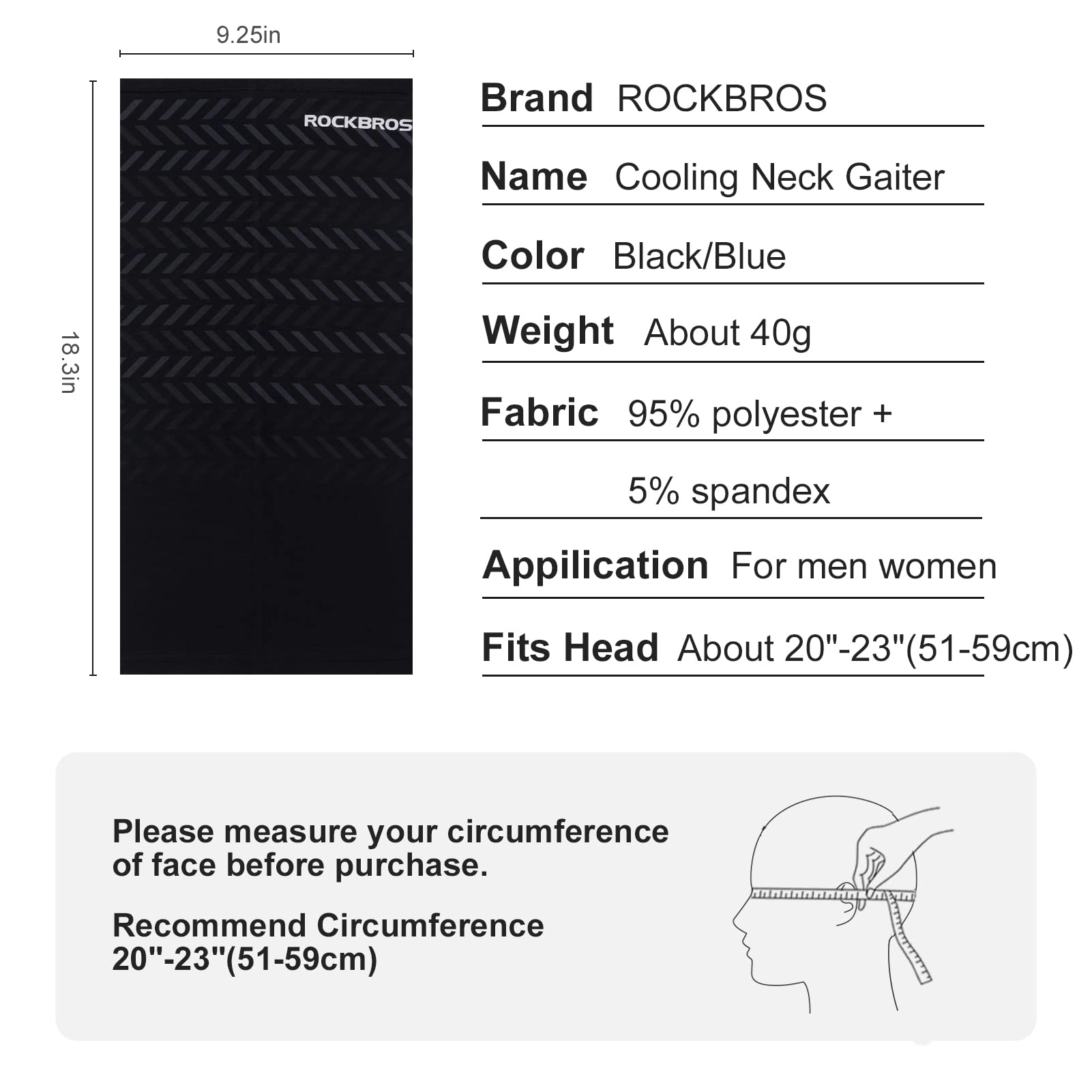 9.25in

18.3in

ROCKBROS

Brand ROCKBROS

Name Cooling Neck Gaiter

Color Black/Blue

Weight About 40g

Fabric 95% polyester + 5% spandex

Appilication For men women

Fits Head About 20"-23"(51-59cm)

Please measure your circumference of face before purchase.

Recommend Circumference 20"-23"(51-59cm)